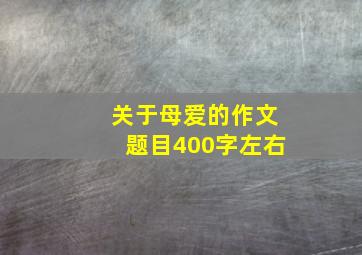 关于母爱的作文题目400字左右